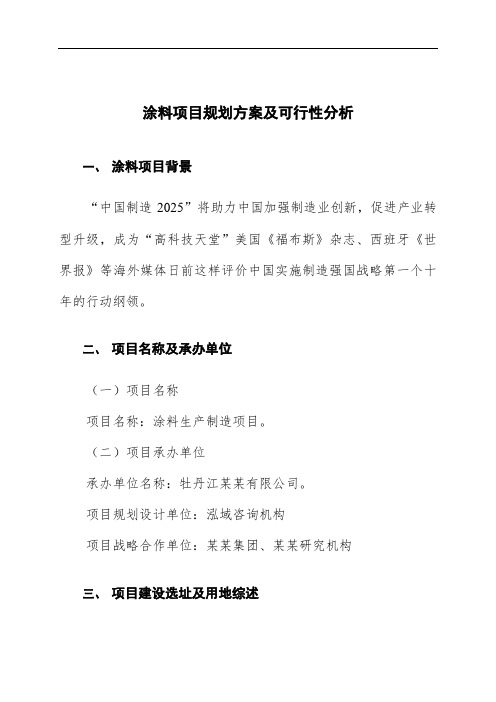 涂料项目规划方案及可行性分析

一、 涂料项目背景

“中国制造 2025”将助力中国加强制造业创新，促进产业转型升级，成为“高科技天堂”美国《福布斯》杂志、西班牙《世界报》等海外媒体日前这样评价中国实施制造强国战略第一个十年的行动纲领。

二、 项目名称及承办单位

（一）项目名称

项目名称：涂料生产制造项目。

（二）项目承办单位

承办单位名称：牡丹江某某有限公司。

项目规划设计单位：泓域咨询机构

项目战略合作单位：某某集团、某某研究机构

三、 项目建设选址及用地综述